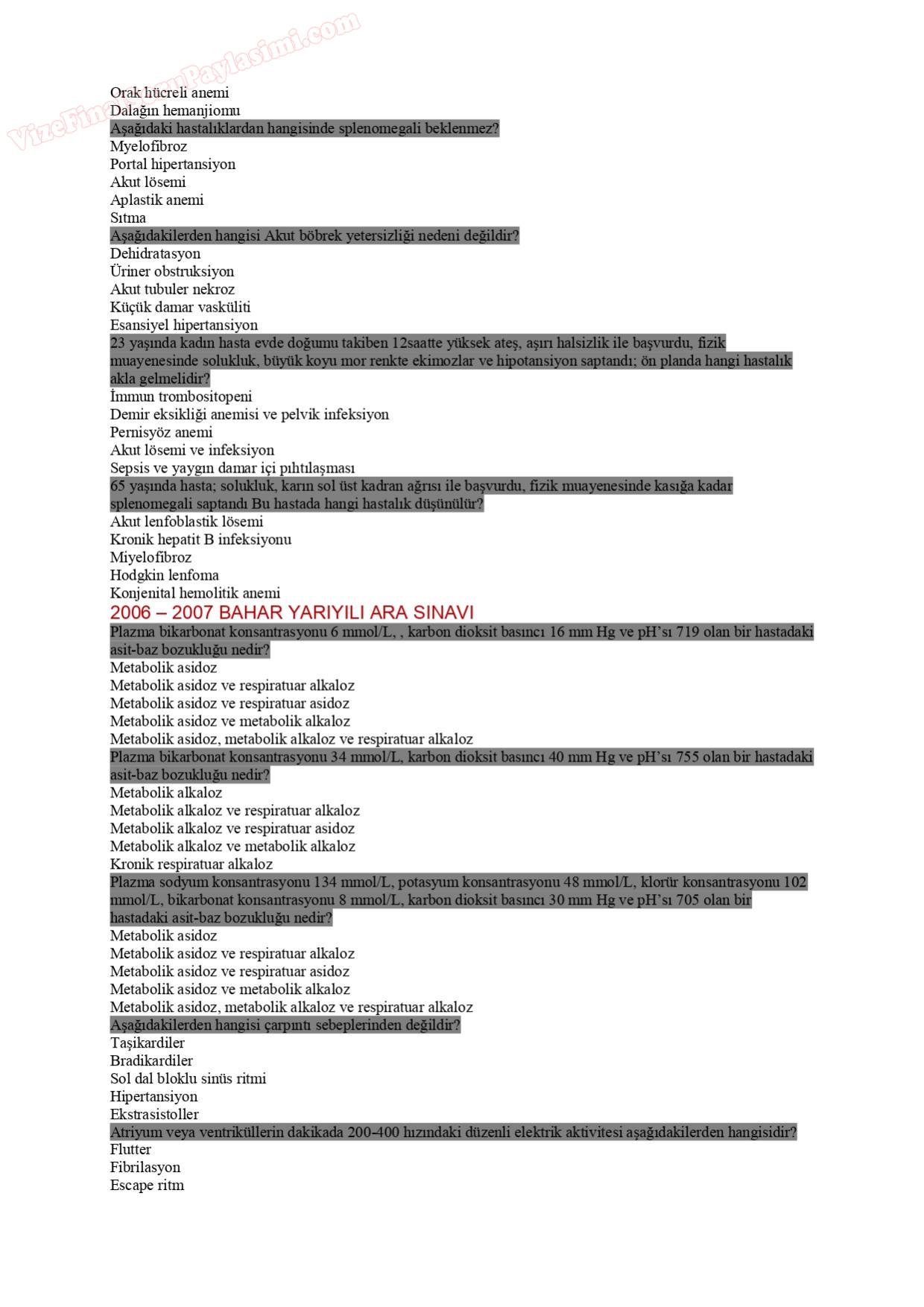 VizeFinalSoruPaylasimi.com

Orak hücreli anemi
Dalağın hemanjiomu
Aşağıdaki hastalıklardan hangisinde splenomegali beklenmez?
Myelofibroz
Portal hipertansiyon
Akut lösemi
Aplastik anemi
Sıtma
Aşağıdakilerden hangisi Akut böbrek yetersizliği nedeni değildir?
Dehidratasyon
Üriner obstruksiyon
Akut tubuler nekroz
Küçük damar vasküliti
Esansiyel hipertansiyon
23 yaşında kadın hasta evde doğumu takiben 12saatte yüksek ateş, aşırı halsizlik ile başvurdu, fizik muayenesinde solukluk, büyük koyu mor renkte ekimozlar ve hipotansiyon saptandı; ön planda hangi hastalık akla gelmelidir?
İmmun trombositopeni
Demir eksikliği anemisi ve pelvik infeksiyon
Pernisyöz anemi
Akut lösemi ve infeksiyon
Sepsis ve yaygın damar içi pıhtılaşması
65 yaşında hasta; solukluk, karın sol üst kadran ağrısı ile başvurdu, fizik muayenesinde kasığa kadar splenomegali saptandı Bu hastada hangi hastalık düşünülür?
Akut lenfoblastik lösemi
Kronik hepatit B infeksiyonu
Miyelofibroz
Hodgkin lenfoma
Konjenital hemolitik anemi
2006 – 2007 BAHAR YARIYILI ARA SINAVI
Plazma bikarbonat konsantrasyonu 6 mmol/L, , karbon dioksit basıncı 16 mm Hg ve pH'sı 719 olan bir hastadaki asit-baz bozukluğu nedir?
Metabolik asidoz
Metabolik asidoz ve respiratuar alkaloz
Metabolik asidoz ve respiratuar asidoz
Metabolik asidoz ve metabolik alkaloz
Metabolik asidoz, metabolik alkaloz ve respiratuar alkaloz
Plazma bikarbonat konsantrasyonu 34 mmol/L, karbon dioksit basıncı 40 mm Hg ve pH'sı 755 olan bir hastadaki asit-baz bozukluğu nedir?
Metabolik alkaloz
Metabolik alkaloz ve respiratuar alkaloz
Metabolik alkaloz ve respiratuar asidoz
Metabolik alkaloz ve metabolik alkaloz
Kronik respiratuar alkaloz
Plazma sodyum konsantrasyonu 134 mmol/L, potasyum konsantrasyonu 48 mmol/L, klorür konsantrasyonu 102 mmol/L, bikarbonat konsantrasyonu 8 mmol/L, karbon dioksit basıncı 30 mm Hg ve pH'sı 705 olan bir hastadaki asit-baz bozukluğu nedir?
Metabolik asidoz
Metabolik asidoz ve respiratuar alkaloz
Metabolik asidoz ve respiratuar asidoz
Metabolik asidoz ve metabolik alkaloz
Metabolik asidoz, metabolik alkaloz ve respiratuar alkaloz
Aşağıdakilerden hangisi çarpıntı sebeplerinden değildir?
Taşikardiler
Bradikardiler
Sol dal bloklu sinüs ritmi
Hipertansiyon
Ekstrasistoller
Atriyum veya ventriküllerin dakikada 200-400 hızındaki düzenli elektrik aktivitesi aşağıdakilerden hangisidir?
Flutter
Fibrilasyon
Escape ritm